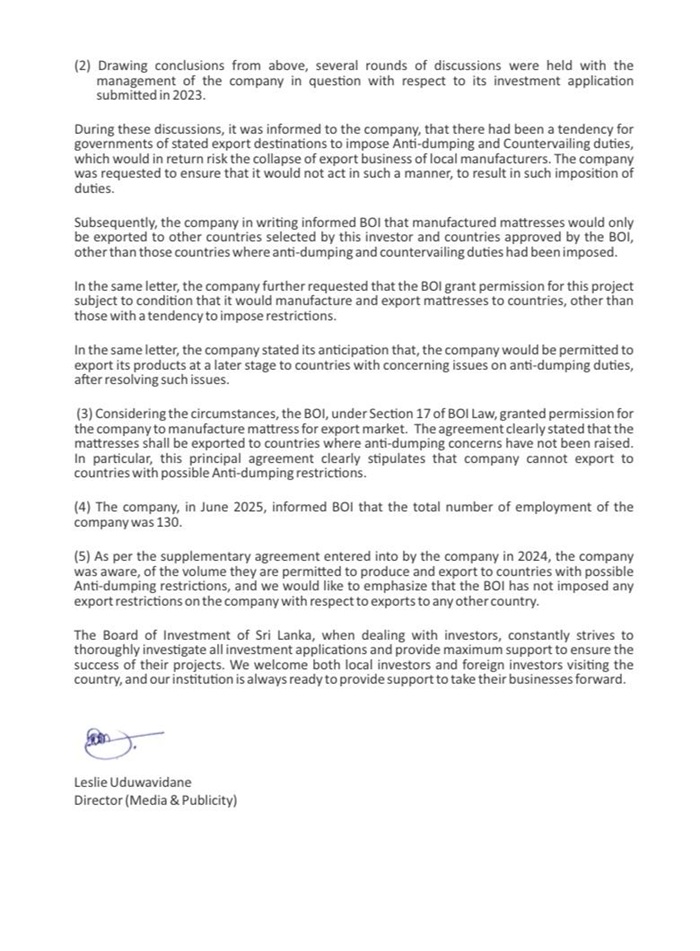 (2) Drawing conclusions from above, several rounds of discussions were held with the management of the company in question with respect to its investment application submitted in 2023.

During these discussions, it was informed to the company, that there had been a tendency for governments of stated export destinations to impose Anti-dumping and Countervailing duties, which would in return risk the collapse of export business of local manufacturers. The company was requested to ensure that it would not act in such a manner, to result in such imposition of duties.

Subsequently, the company in writing informed BOI that manufactured mattresses would only be exported to other countries selected by this investor and countries approved by the BOI, other than those countries where anti-dumping and countervailing duties had been imposed.

In the same letter, the company further requested that the BOI grant permission for this project subject to condition that it would manufacture and export mattresses to countries, other than those with a tendency to impose restrictions.

In the same letter, the company stated its anticipation that, the company would be permitted to export its products at a later stage to countries with concerning issues on anti-dumping duties, after resolving such issues.

(3) Considering the circumstances, the BOI, under Section 17 of BOI Law, granted permission for the company to manufacture mattress for export market. The agreement clearly stated that the mattresses shall be exported to countries where anti-dumping concerns have not been raised. In particular, this principal agreement clearly stipulates that company cannot export to countries with possible Anti-dumping restrictions.

(4) The company, in June 2025, informed BOI that the total number of employment of the company was 130.

(5) As per the supplementary agreement entered into by the company in 2024, the company was aware, of the volume they are permitted to produce and export to countries with possible Anti-dumping restrictions, and we would like to emphasize that the BOI has not imposed any export restrictions on the company with respect to exports to any other country.

The Board of Investment of Sri Lanka, when dealing with investors, constantly strives to thoroughly investigate all investment applications and provide maximum support to ensure the success of their projects. We welcome both local investors and foreign investors visiting the country, and our institution is always ready to provide support to take their businesses forward.

Leslie Uduwavidane
Director (Media & Publicity)